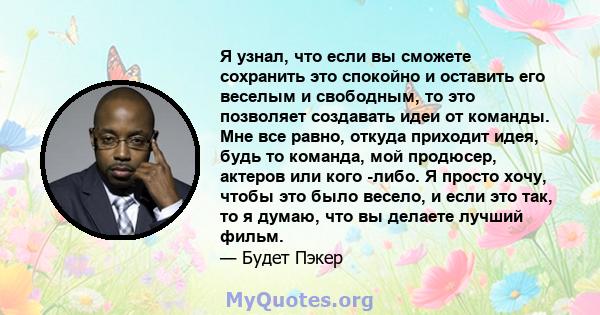 Я узнал, что если вы сможете сохранить это спокойно и оставить его веселым и свободным, то это позволяет создавать идеи от команды. Мне все равно, откуда приходит идея, будь то команда, мой продюсер, актеров или кого -либо. Я просто хочу, чтобы это было весело, и если это так, то я думаю, что вы делаете лучший фильм.
— Будет Пэкер

MyQuotes.org